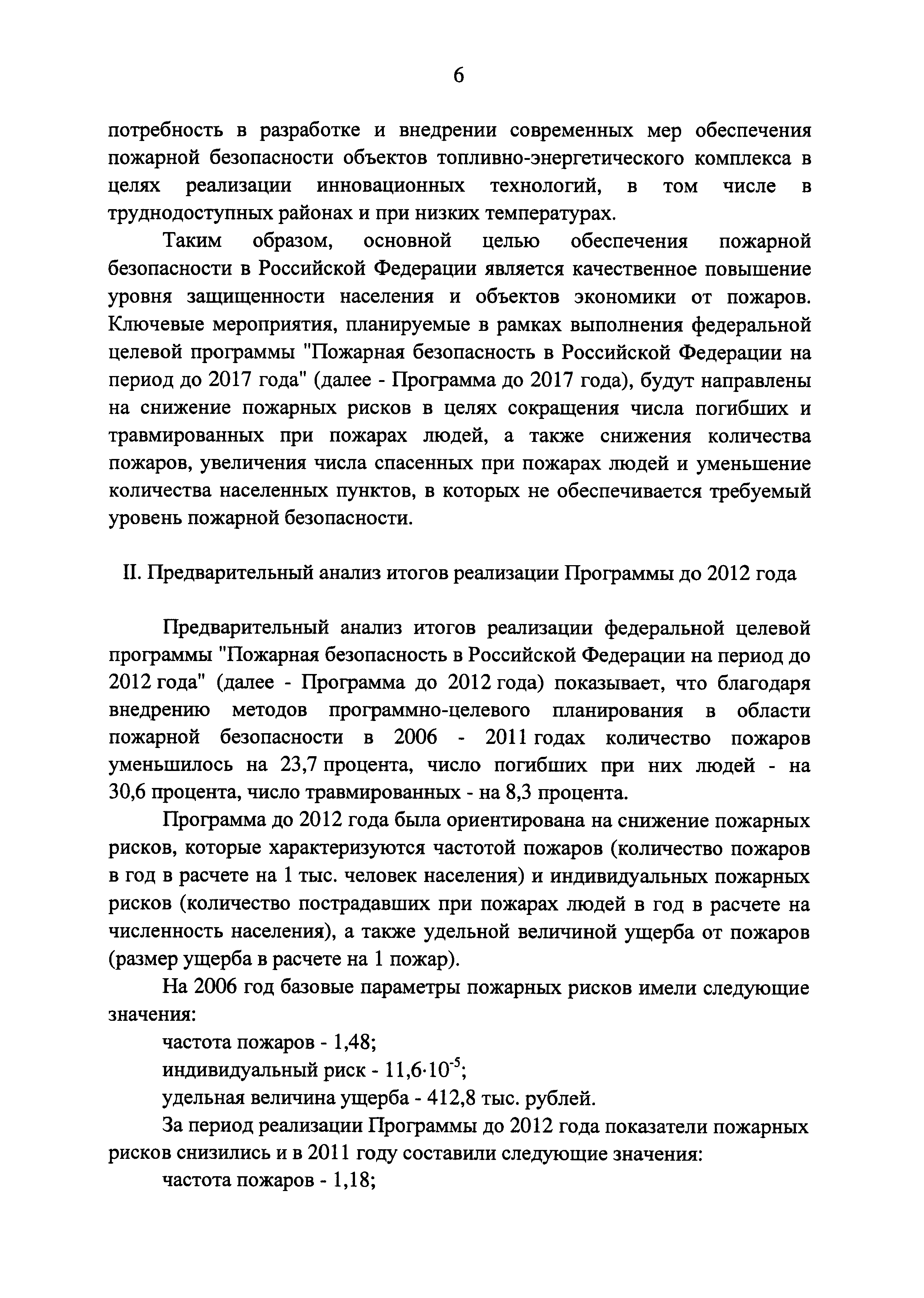 6

потребность в разработке и внедрении современных мер обеспечения пожарной безопасности объектов топливно-энергетического комплекса в целях реализации инновационных технологий, в том числе в труднодоступных районах и при низких температурах.

Таким образом, основной целью обеспечения пожарной безопасности в Российской Федерации является качественное повышение уровня защищенности населения и объектов экономики от пожаров. Ключевые мероприятия, планируемые в рамках выполнения федеральной целевой программы "Пожарная безопасность в Российской Федерации на период до 2017 года" (далее - Программа до 2017 года), будут направлены на снижение пожарных рисков в целях сокращения числа погибших и травмированных при пожарах людей, а также снижения количества пожаров, увеличения числа спасенных при пожарах людей и уменьшение количества населенных пунктов, в которых не обеспечивается требуемый уровень пожарной безопасности.

II. Предварительный анализ итогов реализации Программы до 2012 года

Предварительный анализ итогов реализации федеральной целевой программы "Пожарная безопасность в Российской Федерации на период до 2012 года" (далее - Программа до 2012 года) показывает, что благодаря внедрению методов программно-целевого планирования в области пожарной безопасности в 2006 - 2011 годах количество пожаров уменьшилось на 23,7 процента, число погибших при них людей - на 30,6 процента, число травмированных - на 8,3 процента.

Программа до 2012 года была ориентирована на снижение пожарных рисков, которые характеризуются частотой пожаров (количество пожаров в год в расчете на 1 тыс. человек населения) и индивидуальных пожарных рисков (количество пострадавших при пожарах людей в год в расчете на численность населения), а также удельной величиной ущерба от пожаров (размер ущерба в расчете на 1 пожар).

На 2006 год базовые параметры пожарных рисков имели следующие значения:

частота пожаров - 1,48;

индивидуальный риск - $11,6 \cdot 10^{-5}$;

удельная величина ущерба - 412,8 тыс. рублей.

За период реализации Программы до 2012 года показатели пожарных рисков снизились и в 2011 году составили следующие значения:

частота пожаров - 1,18;